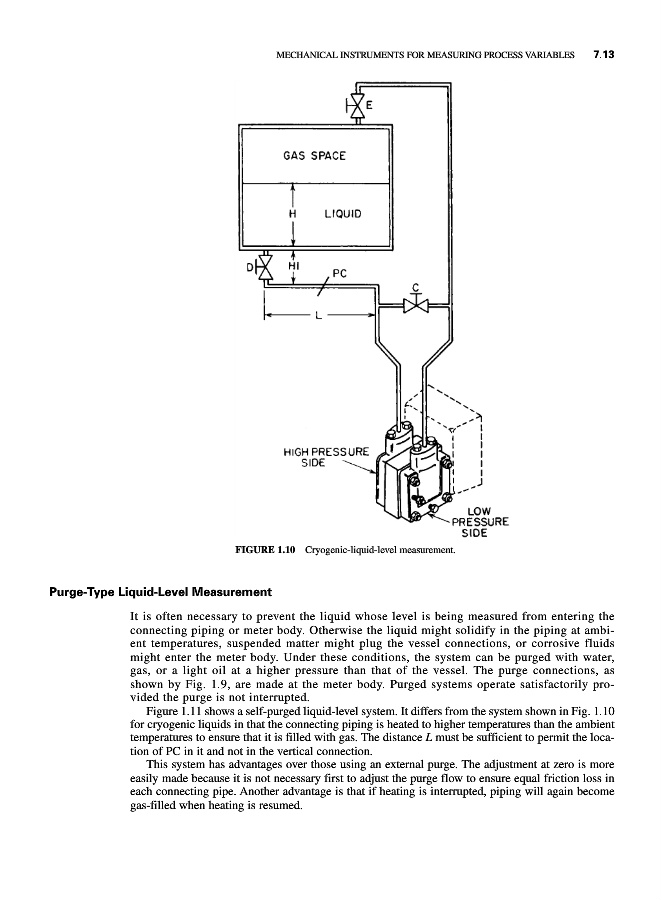 MECHANICAL INSTRUMENTS FOR MEASURING PROCESS VARIABLES 7.13

E

GAS SPACE

H LIQUID

D HI

PC

C

L

HIGH PRESSURE SIDE

LOW PRESSURE SIDE

FIGURE 1.10 Cryogenic-liquid-level measurement.

Purge-Type Liquid-Level Measurement

It is often necessary to prevent the liquid whose level is being measured from entering the connecting piping or meter body. Otherwise the liquid might solidify in the piping at ambient temperatures, suspended matter might plug the vessel connections, or corrosive fluids might enter the meter body. Under these conditions, the system can be purged with water, gas, or a light oil at a higher pressure than that of the vessel. The purge connections, as shown by Fig. 1.9, are made at the meter body. Purged systems operate satisfactorily provided the purge is not interrupted.

Figure 1.11 shows a self-purged liquid-level system. It differs from the system shown in Fig. 1.10 for cryogenic liquids in that the connecting piping is heated to higher temperatures than the ambient temperatures to ensure that it is filled with gas. The distance $L$ must be sufficient to permit the location of PC in it and not in the vertical connection.

This system has advantages over those using an external purge. The adjustment at zero is more easily made because it is not necessary first to adjust the purge flow to ensure equal friction loss in each connecting pipe. Another advantage is that if heating is interrupted, piping will again become gas-filled when heating is resumed.